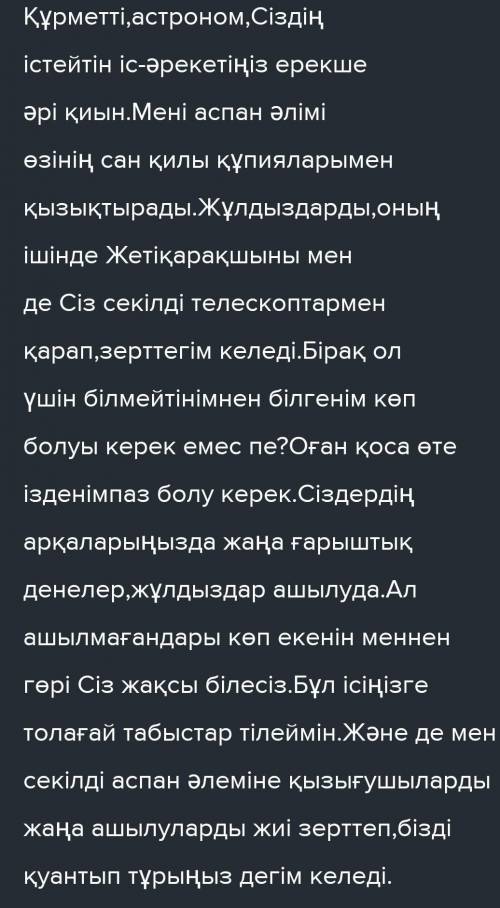 Құрметті,астроном,Сіздің істейтін іс-әрекетіңіз ерекше әрі қиын.Мені аспан әлімі өзінің сан қилы құпияларымен қызықтырады.Жұлдыздарды,оның ішінде Жетіқарақшыны мен де Сіз секілді телескоптармен қарап,зерттегім келеді.Бірақ ол үшін білмейтінімнен білгенім көп болуы керек емес пе?Оған қоса өте ізденімпаз болу керек.Сіздердің арқаларыңызда жаңа ғарыштық денелер,жұлдыздар ашылуда.Ал ашылмағандары көп екенін меннен гөрі Сіз жақсы білесіз.Бұл ісіңізге толағай табыстар тілеймін.Және де мен секілді аспан әлеміне қызығушыларды жаңа ашылуларды жиі зерттеп,бізді қуантып тұрыңыз дегім келеді.